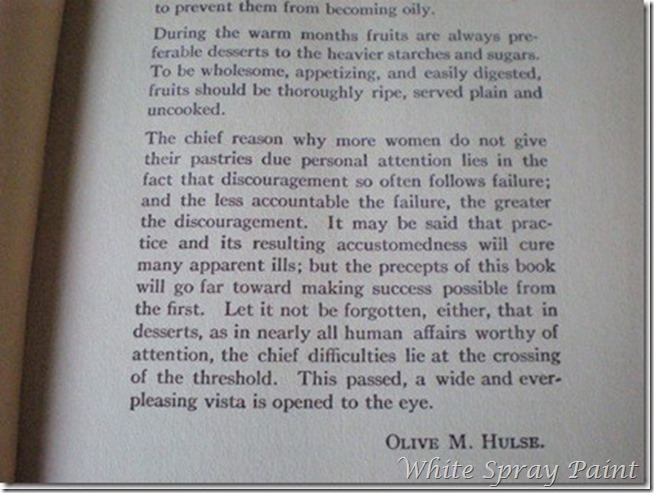 to prevent them from becoming oily.

During the warm months fruits are always preferable desserts to the heavier starches and sugars. To be wholesome, appetizing, and easily digested, fruits should be thoroughly ripe, served plain and uncooked.

The chief reason why more women do not give their pastries due personal attention lies in the fact that discouragement so often follows failure; and the less accountable the failure, the greater the discouragement. It may be said that practice and its resulting accustomedness will cure many apparent ills; but the precepts of this book will go far toward making success possible from the first. Let it not be forgotten, either, that in desserts, as in nearly all human affairs worthy of attention, the chief difficulties lie at the crossing of the threshold. This passed, a wide and ever-pleasing vista is opened to the eye.

OLIVE M. HULSE.

White Spray Paint